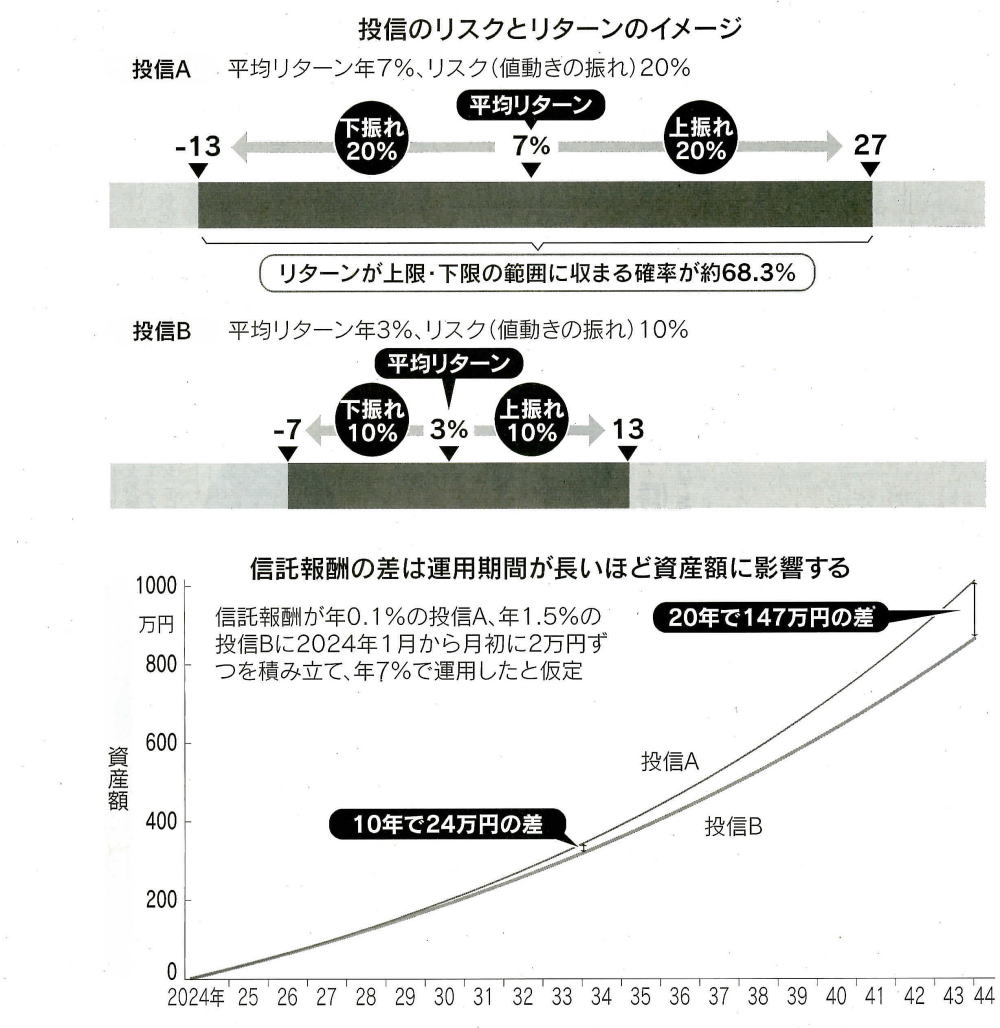 投信のリスクとリターンのイメージ

投信A　平均リターン年7%、リスク（値動きの振れ）20%

平均リターン

-13　下振れ 20%　7%　上振れ 20%　27

リターンが上限・下限の範囲に収まる確率が約68.3%

投信B　平均リターン年3%、リスク（値動きの振れ）10%

平均リターン

-7　下振れ 10%　3%　上振れ 10%　13

信託報酬の差は運用期間が長いほど資産額に影響する

信託報酬が年0.1%の投信A、年1.5%の投信Bに2024年1月から月初に2万円ずつを積み立て、年7%で運用したと仮定

20年で147万円の差

10年で24万円の差

投信A

投信B

資産額

1000 万円
800
600
400
200
0

2024年 25 26 27 28 29 30 31 32 33 34 35 36 37 38 39 40 41 42 43 44